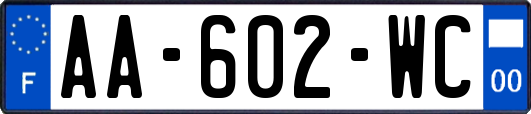 F
AA-602-WC
00